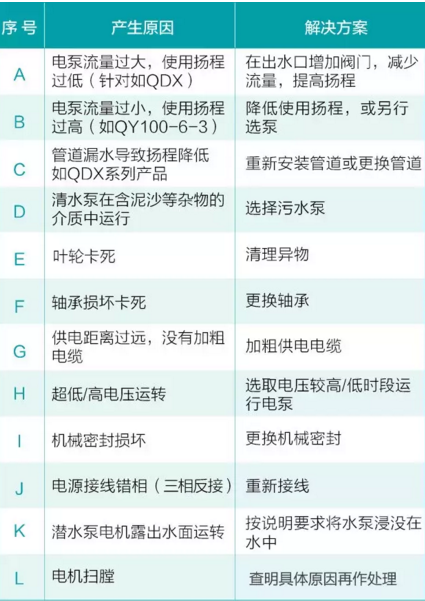 | 序号 | 产生原因 | 解决方案 |
|---|---|---|
| A | 电泵流量过大，使用扬程过低（针对如QDX） | 在出水口增加阀门，减少流量，提高扬程 |
| B | 电泵流量过小，使用扬程过高（如QY100-6-3） | 降低使用扬程，或另行选泵 |
| C | 管道漏水导致扬程降低如QDX系列产品 | 重新安装管道或更换管道 |
| D | 清水泵在含泥沙等杂物的介质中运行 | 选择污水泵 |
| E | 叶轮卡死 | 清理异物 |
| F | 轴承损坏卡死 | 更换轴承 |
| G | 供电距离过远，没有加粗电缆 | 加粗供电电缆 |
| H | 超低/高电压运转 | 选取电压较高/低时段运行电泵 |
| I | 机械密封损坏 | 更换机械密封 |
| J | 电源接线错相（三相反接） | 重新接线 |
| K | 潜水泵电机露出水面运转 | 按说明要求将水泵浸没在水中 |
| L | 电机扫膛 | 查明具体原因再作处理 |